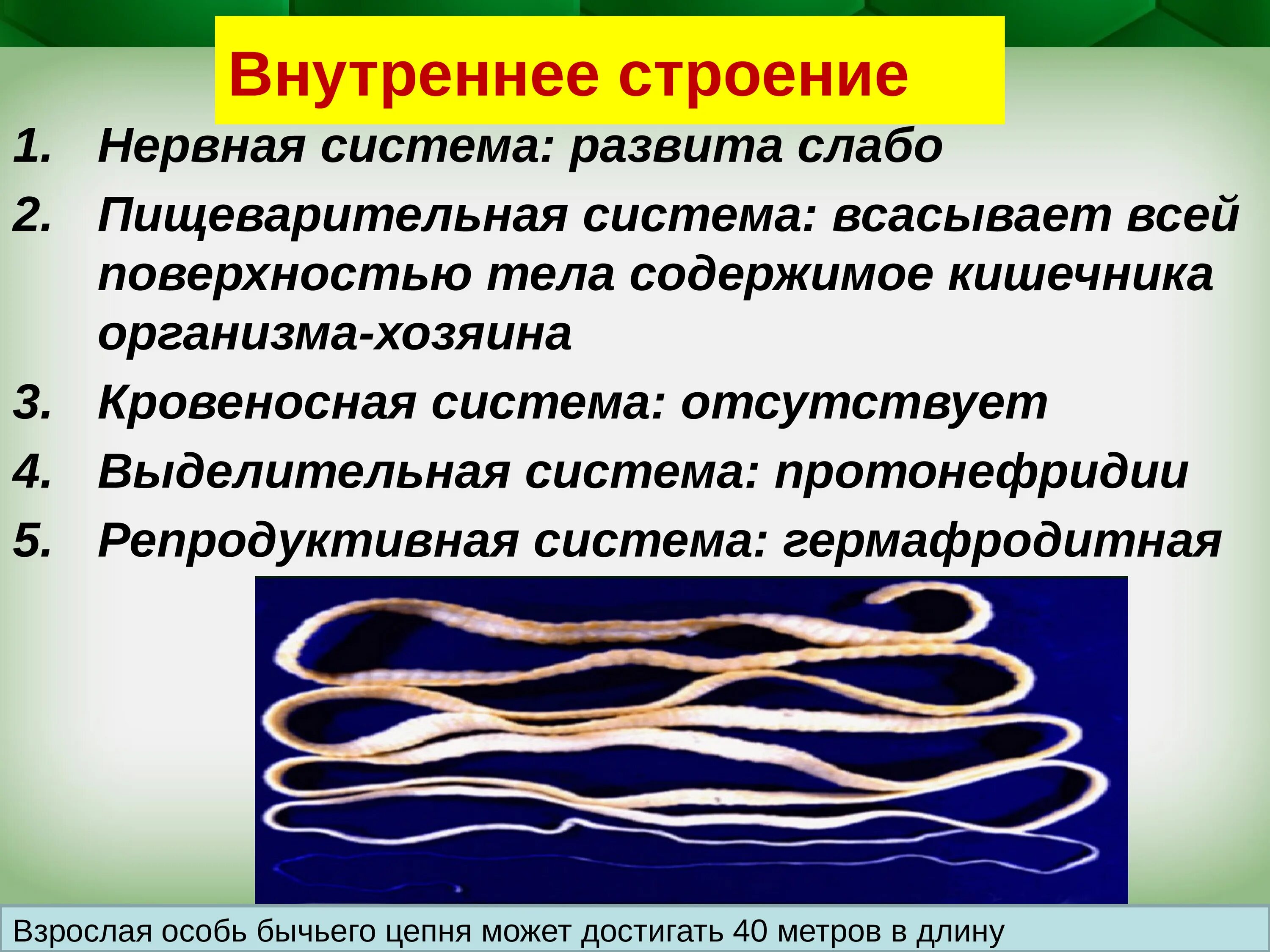 Внутреннее строение

1. Нервная система: развита слабо
2. Пищеварительная система: всасывает всей поверхностью тела содержимое кишечника организма-хозяина
3. Кровеносная система: отсутствует
4. Выделительная система: протонефридии
5. Репродуктивная система: гермафродитная

Взрослая особь бычьего цепня может достигать 40 метров в длину